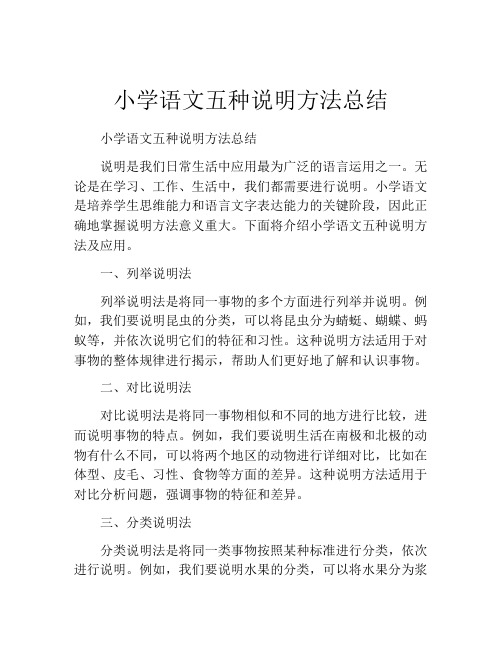 小学语文五种说明方法总结

小学语文五种说明方法总结

说明是我们日常生活中应用最为广泛的语言运用之一。无论是在学习、工作、生活中，我们都需要进行说明。小学语文是培养学生思维能力和语言文字表达能力的关键阶段，因此正确地掌握说明方法意义重大。下面将介绍小学语文五种说明方法及应用。

一、列举说明法

列举说明法是将同一事物的多个方面进行列举并说明。例如，我们要说明昆虫的分类，可以将昆虫分为蜻蜓、蝴蝶、蚂蚁等，并依次说明它们的特征和习性。这种说明方法适用于对事物的整体规律进行揭示，帮助人们更好地了解和认识事物。

二、对比说明法

对比说明法是将同一事物相似和不同的地方进行比较，进而说明事物的特点。例如，我们要说明生活在南极和北极的动物有什么不同，可以将两个地区的动物进行详细对比，比如在体型、皮毛、习性、食物等方面的差异。这种说明方法适用于对比分析问题，强调事物的特征和差异。

三、分类说明法

分类说明法是将同一类事物按照某种标准进行分类，依次进行说明。例如，我们要说明水果的分类，可以将水果分为浆